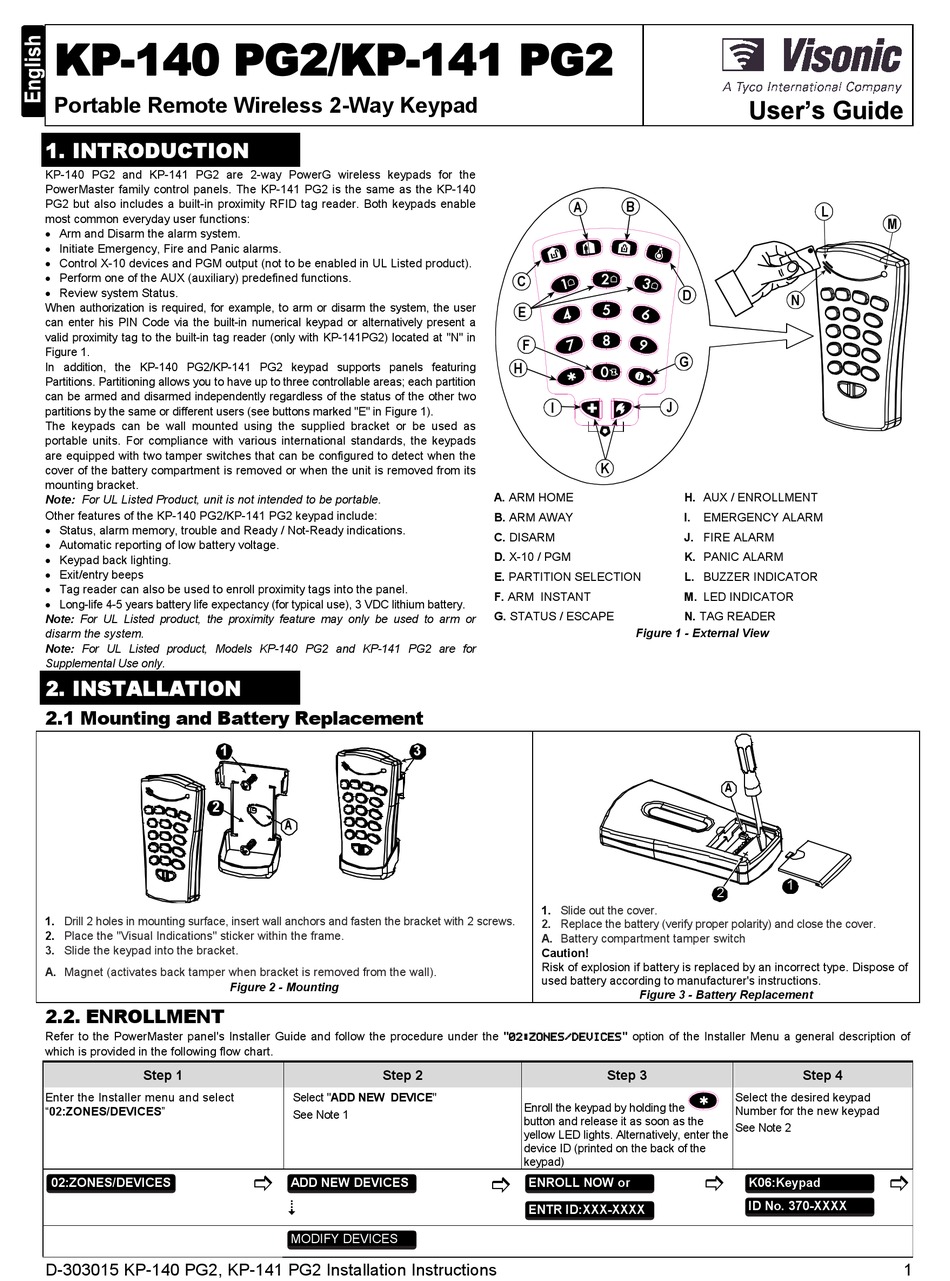 English

KP-140 PG2/KP-141 PG2

Portable Remote Wireless 2-Way Keypad

Visonic
A Tyco International Company

User's Guide

1. INTRODUCTION

KP-140 PG2 and KP-141 PG2 are 2-way PowerG wireless keypads for the PowerMaster family control panels. The KP-141 PG2 is the same as the KP-140 PG2 but also includes a built-in proximity RFID tag reader. Both keypads enable most common everyday user functions:
• Arm and Disarm the alarm system.
• Initiate Emergency, Fire and Panic alarms.
• Control X-10 devices and PGM output (not to be enabled in UL Listed product).
• Perform one of the AUX (auxiliary) predefined functions.
• Review system Status.
When authorization is required, for example, to arm or disarm the system, the user can enter his PIN Code via the built-in numerical keypad or alternatively present a valid proximity tag to the built-in tag reader (only with KP-141PG2) located at "N" in Figure 1.
In addition, the KP-140 PG2/KP-141 PG2 keypad supports panels featuring Partitions. Partitioning allows you to have up to three controllable areas; each partition can be armed and disarmed independently regardless of the status of the other two partitions by the same or different users (see buttons marked "E" in Figure 1).
The keypads can be wall mounted using the supplied bracket or be used as portable units. For compliance with various international standards, the keypads are equipped with two tamper switches that can be configured to detect when the cover of the battery compartment is removed or when the unit is removed from its mounting bracket.
Note: For UL Listed Product, unit is not intended to be portable.
Other features of the KP-140 PG2/KP-141 PG2 keypad include:
• Status, alarm memory, trouble and Ready / Not-Ready indications.
• Automatic reporting of low battery voltage.
• Keypad back lighting.
• Exit/entry beeps
• Tag reader can also be used to enroll proximity tags into the panel.
• Long-life 4-5 years battery life expectancy (for typical use), 3 VDC lithium battery.
Note: For UL Listed product, the proximity feature may only be used to arm or disarm the system.
Note: For UL Listed product, Models KP-140 PG2 and KP-141 PG2 are for Supplemental Use only.

A B C D E F G H I J K L M N
1 2 3 4 5 6 7 8 9 0

A. ARM HOME
B. ARM AWAY
C. DISARM
D. X-10 / PGM
E. PARTITION SELECTION
F. ARM INSTANT
G. STATUS / ESCAPE
H. AUX / ENROLLMENT
I. EMERGENCY ALARM
J. FIRE ALARM
K. PANIC ALARM
L. BUZZER INDICATOR
M. LED INDICATOR
N. TAG READER

Figure 1 - External View

2. INSTALLATION

2.1 Mounting and Battery Replacement

1 2 A 3

1. Drill 2 holes in mounting surface, insert wall anchors and fasten the bracket with 2 screws.
2. Place the "Visual Indications" sticker within the frame.
3. Slide the keypad into the bracket.
A. Magnet (activates back tamper when bracket is removed from the wall).

Figure 2 - Mounting

A 2 1

1. Slide out the cover.
2. Replace the battery (verify proper polarity) and close the cover.
A. Battery compartment tamper switch
Caution!
Risk of explosion if battery is replaced by an incorrect type. Dispose of used battery according to manufacturer's instructions.

Figure 3 - Battery Replacement

2.2. ENROLLMENT

Refer to the PowerMaster panel's Installer Guide and follow the procedure under the "02:ZONES/DEVICES" option of the Installer Menu a general description of which is provided in the following flow chart.

| Step 1 | Step 2 | Step 3 | Step 4 |
|---|---|---|---|
| Enter the Installer menu and select "02:ZONES/DEVICES" | Select "ADD NEW DEVICE" See Note 1 | Enroll the keypad by holding the * button and release it as soon as the yellow LED lights. Alternatively, enter the device ID (printed on the back of the keypad) | Select the desired keypad Number for the new keypad See Note 2 |
| 02:ZONES/DEVICES | ADD NEW DEVICES | ENROLL NOW or ENTR ID:XXX-XXXX | K06:Keypad ID No. 370-XXXX |
| | MODIFY DEVICES | | |

D-303015 KP-140 PG2, KP-141 PG2 Installation Instructions 1